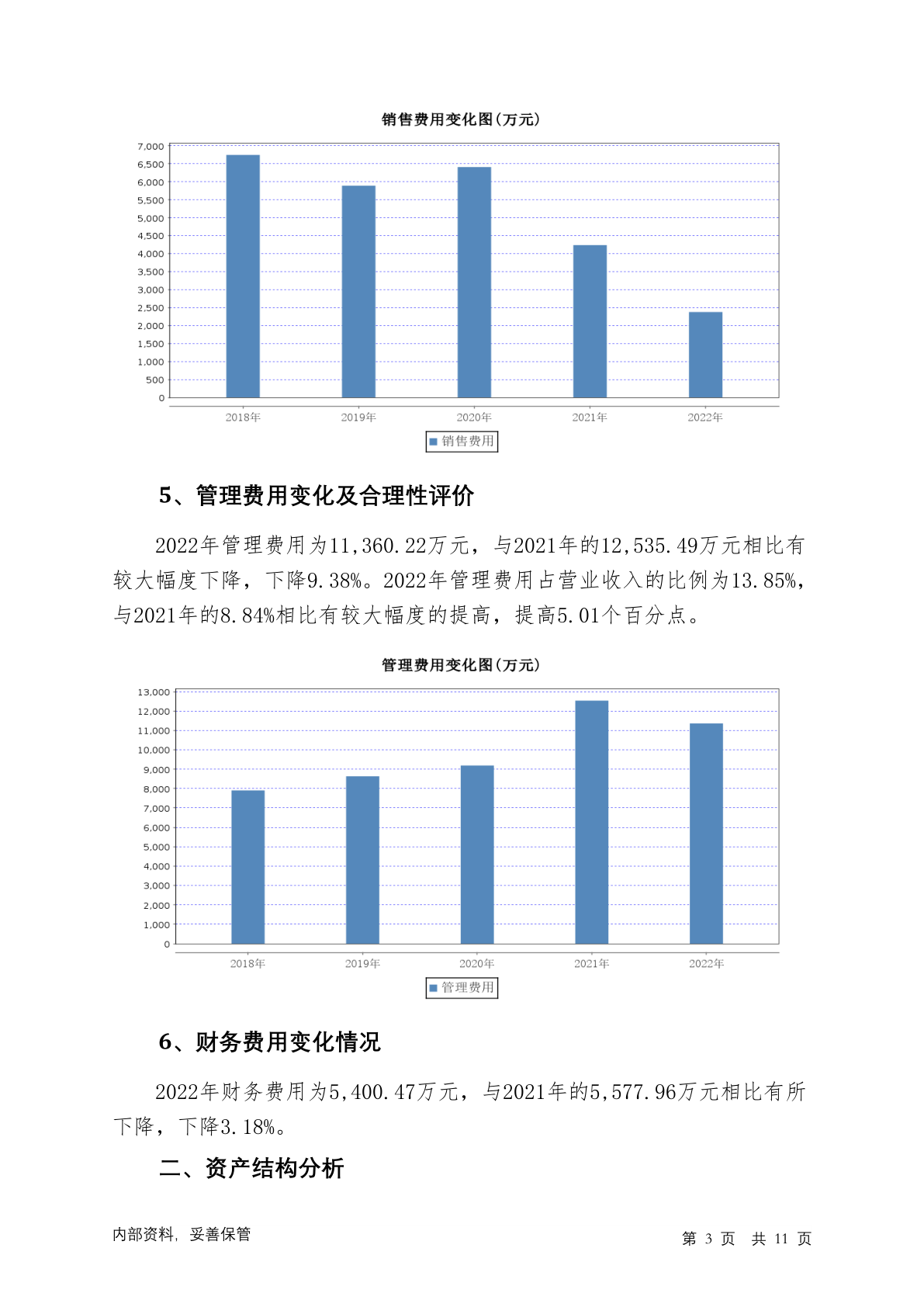 销售费用变化图(万元)

7,000
6,500
6,000
5,500
5,000
4,500
4,000
3,500
3,000
2,500
2,000
1,500
1,000
500
0

2018年 2019年 2020年 2021年 2022年

销售费用

5、管理费用变化及合理性评价

2022年管理费用为11,360.22万元，与2021年的12,535.49万元相比有较大幅度下降，下降9.38%。2022年管理费用占营业收入的比例为13.85%，与2021年的8.84%相比有较大幅度的提高，提高5.01个百分点。

管理费用变化图(万元)

13,000
12,000
11,000
10,000
9,000
8,000
7,000
6,000
5,000
4,000
3,000
2,000
1,000
0

2018年 2019年 2020年 2021年 2022年

管理费用

6、财务费用变化情况

2022年财务费用为5,400.47万元，与2021年的5,577.96万元相比有所下降，下降3.18%。

二、资产结构分析

内部资料，妥善保管

第 3 页 共 11 页